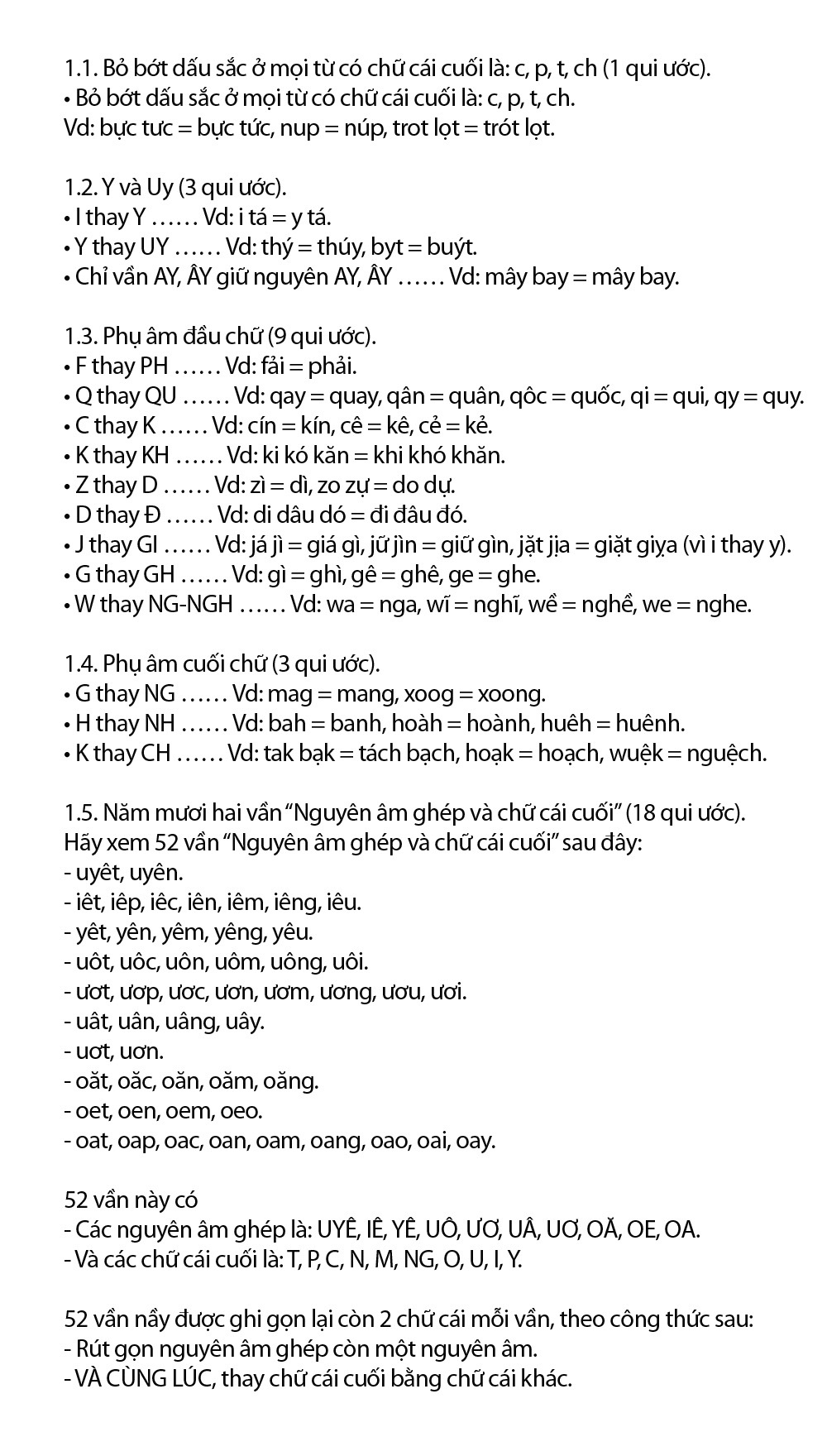 1.1. Bỏ bớt dấu sắc ở mọi từ có chữ cái cuối là: c, p, t, ch (1 qui ước).
• Bỏ bớt dấu sắc ở mọi từ có chữ cái cuối là: c, p, t, ch.
Vd: bực tưc = bực tức, nup = núp, trot lọt = trót lọt.

1.2. Y và Uy (3 qui ước).
• I thay Y …… Vd: i tá = y tá.
• Y thay UY …… Vd: thý = thúy, byt = buýt.
• Chỉ vần AY, ÂY giữ nguyên AY, ÂY …… Vd: mây bay = mây bay.

1.3. Phụ âm đầu chữ (9 qui ước).
• F thay PH …… Vd: fải = phải.
• Q thay QU …… Vd: qay = quay, qân = quân, qôc = quốc, qi = qui, qy = quy.
• C thay K …… Vd: cín = kín, cê = kê, cẻ = kẻ.
• K thay KH …… Vd: ki kó kăn = khi khó khăn.
• Z thay D …… Vd: zì = dì, zo zự = do dự.
• D thay Đ …… Vd: di dâu dó = đi đâu đó.
• J thay GI …… Vd: já jì = giá gì, jữ jìn = giữ gìn, jặt jịa = giặt giỵa (vì i thay y).
• G thay GH …… Vd: gì = ghì, gê = ghê, ge = ghe.
• W thay NG-NGH …… Vd: wa = nga, wĩ = nghĩ, wề = nghề, we = nghe.

1.4. Phụ âm cuối chữ (3 qui ước).
• G thay NG …… Vd: mag = mang, xoog = xoong.
• H thay NH …… Vd: bah = banh, hoàh = hoành, huêh = huênh.
• K thay CH …… Vd: tak bạk = tách bạch, hoạk = hoạch, wuệk = nguệch.

1.5. Năm mươi hai vần “Nguyên âm ghép và chữ cái cuối” (18 qui ước).
Hãy xem 52 vần “Nguyên âm ghép và chữ cái cuối” sau đây:
- uyêt, uyên.
- iêt, iêp, iêc, iên, iêm, iêng, iêu.
- yêt, yên, yêm, yêng, yêu.
- uôt, uôc, uôn, uôm, uông, uôi.
- ươt, ươp, ươc, ươn, ươm, ương, ươu, ươi.
- uât, uân, uâng, uây.
- uơt, uơn.
- oăt, oăc, oăn, oăm, oăng.
- oet, oen, oem, oeo.
- oat, oap, oac, oan, oam, oang, oao, oai, oay.

52 vần này có
- Các nguyên âm ghép là: UYÊ, IÊ, YÊ, UÔ, ƯƠ, UÂ, UƠ, OĂ, OE, OA.
- Và các chữ cái cuối là: T, P, C, N, M, NG, O, U, I, Y.

52 vần nầy được ghi gọn lại còn 2 chữ cái mỗi vần, theo công thức sau:
- Rút gọn nguyên âm ghép còn một nguyên âm.
- VÀ CÙNG LÚC, thay chữ cái cuối bằng chữ cái khác.